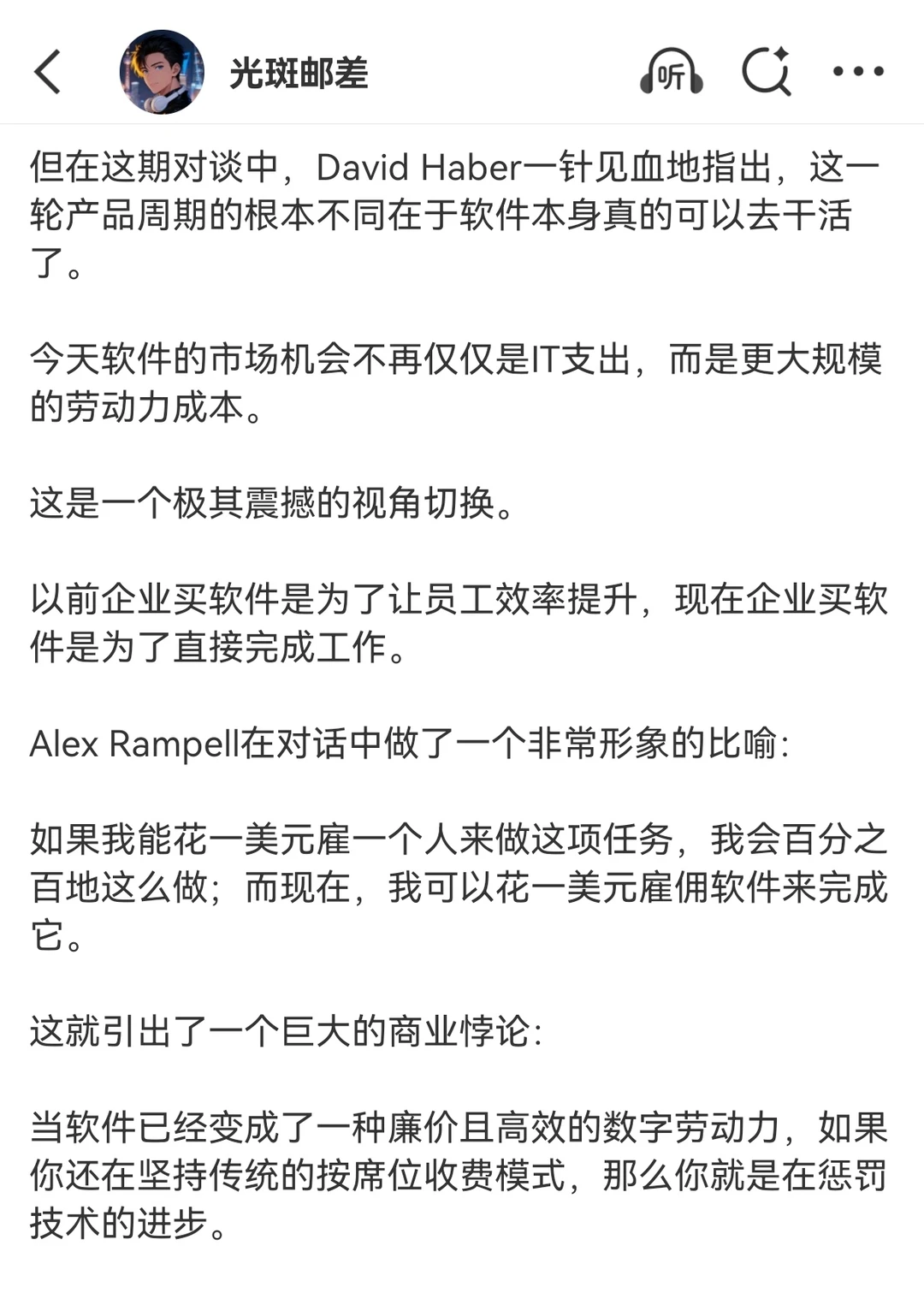 光斑邮差

听

但在这期对谈中，David Haber一针见血地指出，这一轮产品周期的根本不同在于软件本身真的可以去干活了。

今天软件的市场机会不再仅仅是IT支出，而是更大规模的劳动力成本。

这是一个极其震撼的视角切换。

以前企业买软件是为了让员工效率提升，现在企业买软件是为了直接完成工作。

Alex Rampell在对话中做了一个非常形象的比喻：

如果我能花一美元雇一个人来做这项任务，我会百分之百地这么做；而现在，我可以花一美元雇佣软件来完成它。

这就引出了一个巨大的商业悖论：

当软件已经变成了一种廉价且高效的数字劳动力，如果你还在坚持传统的按席位收费模式，那么你就是在惩罚技术的进步。